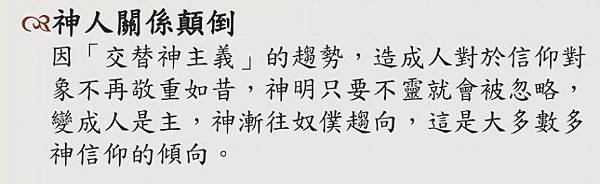 神人關係顛倒

因「交替神主義」的趨勢，造成人對於信仰對象不再敬重如昔，神明只要不靈就會被忽略，變成人是主，神漸往奴僕趨向，這是大多數多神信仰的傾向。